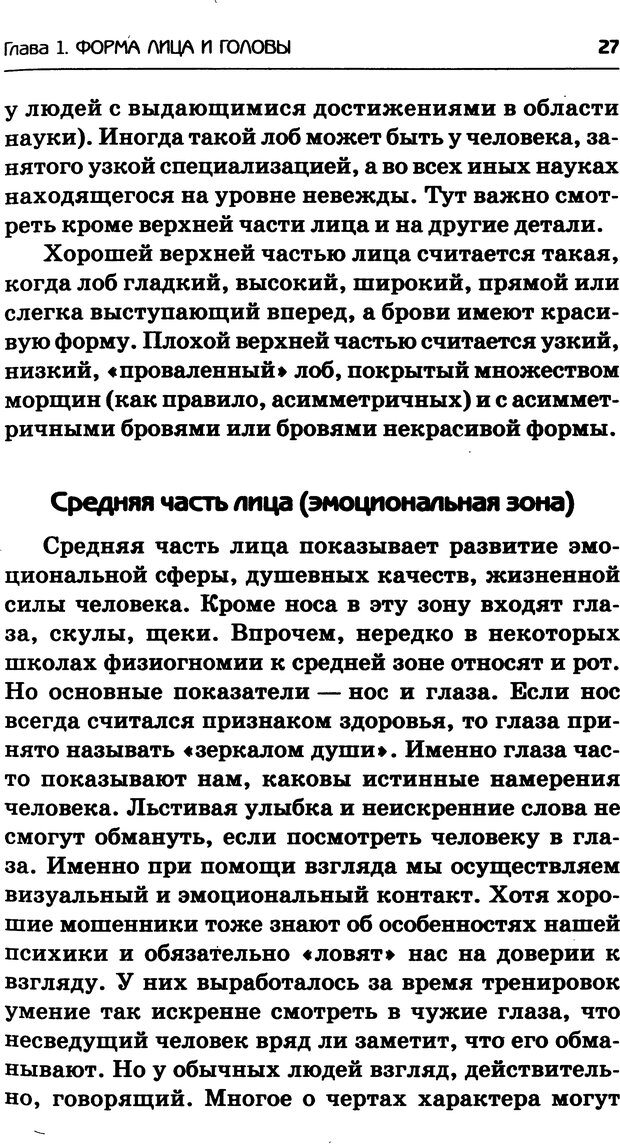 Глава 1. ФОРМА ЛИЦА И ГОЛОВЫ 27

у людей с выдающимися достижениями в области науки). Иногда такой лоб может быть у человека, занятого узкой специализацией, а во всех иных науках находящегося на уровне невежды. Тут важно смотреть кроме верхней части лица и на другие детали.

Хорошей верхней частью лица считается такая, когда лоб гладкий, высокий, широкий, прямой или слегка выступающий вперед, а брови имеют красивую форму. Плохой верхней частью считается узкий, низкий, «проваленный» лоб, покрытый множеством морщин (как правило, асимметричных) и с асимметричными бровями или бровями некрасивой формы.

Средняя часть лица (эмоциональная зона)

Средняя часть лица показывает развитие эмоциональной сферы, душевных качеств, жизненной силы человека. Кроме носа в эту зону входят глаза, скулы, щеки. Впрочем, нередко в некоторых школах физиогномии к средней зоне относят и рот. Но основные показатели — нос и глаза. Если нос всегда считался признаком здоровья, то глаза принято называть «зеркалом души». Именно глаза часто показывают нам, каковы истинные намерения человека. Льстивая улыбка и неискренние слова не смогут обмануть, если посмотреть человеку в глаза. Именно при помощи взгляда мы осуществляем визуальный и эмоциональный контакт. Хотя хорошие мошенники тоже знают об особенностях нашей психики и обязательно «ловят» нас на доверии к взгляду. У них выработалось за время тренировок умение так искренне смотреть в чужие глаза, что несведущий человек вряд ли заметит, что его обманывают. Но у обычных людей взгляд, действительно, говорящий. Многое о чертах характера могут